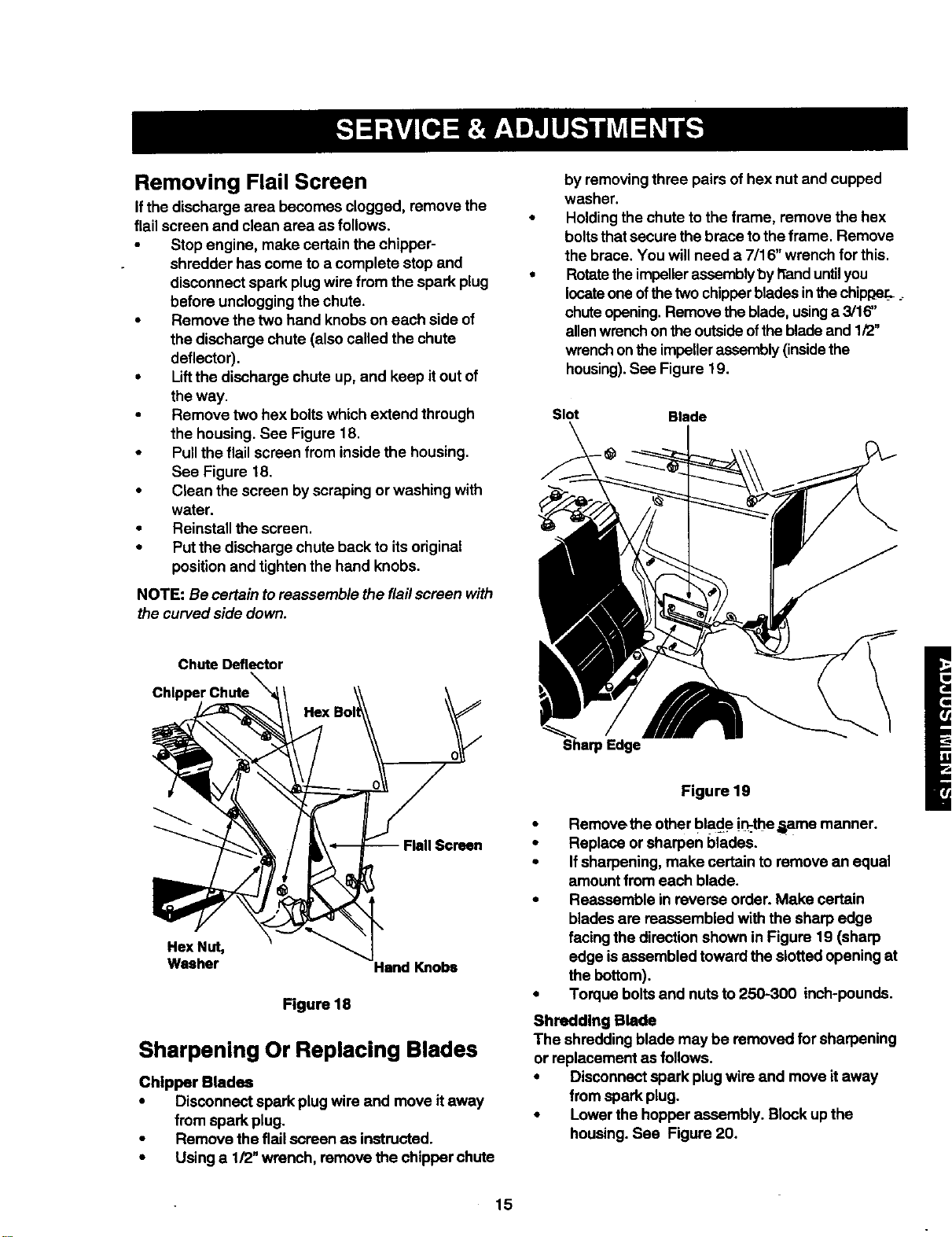 SERVICE & ADJUSTMENTS

Removing Flail Screen

If the discharge area becomes clogged, remove the flail screen and clean area as follows.

• Stop engine, make certain the chipper-shredder has come to a complete stop and disconnect spark plug wire from the spark plug before unclogging the chute.
• Remove the two hand knobs on each side of the discharge chute (also called the chute deflector).
• Lift the discharge chute up, and keep it out of the way.
• Remove two hex bolts which extend through the housing. See Figure 18.
• Pull the flail screen from inside the housing. See Figure 18.
• Clean the screen by scraping or washing with water.
• Reinstall the screen.
• Put the discharge chute back to its original position and tighten the hand knobs.

NOTE: Be certain to reassemble the flail screen with the curved side down.

Chute Deflector
Chipper Chute
Hex Bolt
Flail Screen
Hex Nut, Washer
Hand Knobs

Figure 18

Sharpening Or Replacing Blades

Chipper Blades

• Disconnect spark plug wire and move it away from spark plug.
• Remove the flail screen as instructed.
• Using a 1/2" wrench, remove the chipper chute by removing three pairs of hex nut and cupped washer.
• Holding the chute to the frame, remove the hex bolts that secure the brace to the frame. Remove the brace. You will need a 7/16" wrench for this.
• Rotate the impeller assembly by hand until you locate one of the two chipper blades in the chipper chute opening. Remove the blade, using a 3/16" allen wrench on the outside of the blade and 1/2" wrench on the impeller assembly (inside the housing). See Figure 19.

Slot
Blade
Sharp Edge

Figure 19

• Remove the other blade in the same manner.
• Replace or sharpen blades.
• If sharpening, make certain to remove an equal amount from each blade.
• Reassemble in reverse order. Make certain blades are reassembled with the sharp edge facing the direction shown in Figure 19 (sharp edge is assembled toward the slotted opening at the bottom).
• Torque bolts and nuts to 250-300 inch-pounds.

Shredding Blade

The shredding blade may be removed for sharpening or replacement as follows.

• Disconnect spark plug wire and move it away from spark plug.
• Lower the hopper assembly. Block up the housing. See Figure 20.

ADJUSTMENTS

15